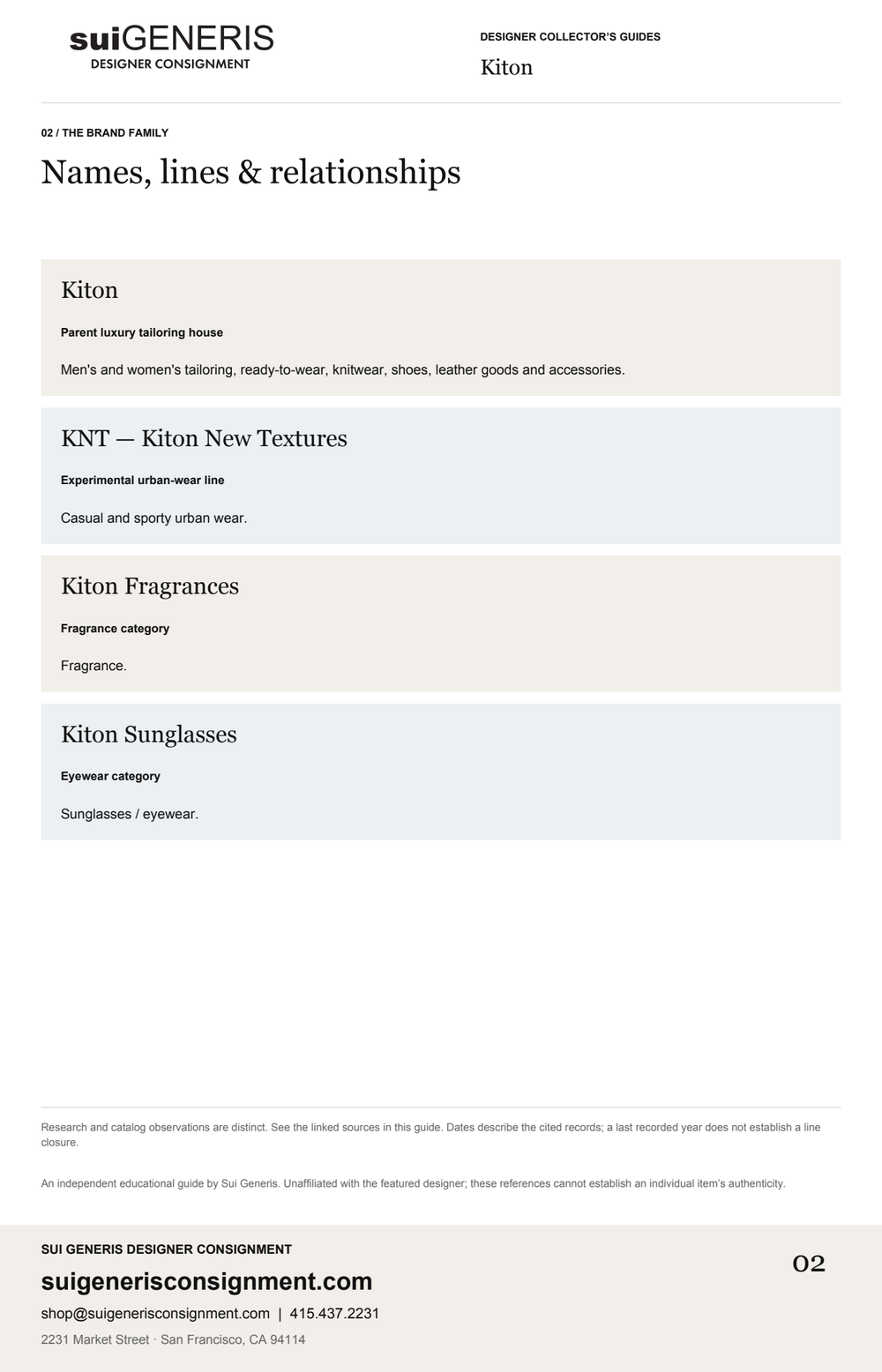 suiGENERIS
DESIGNER CONSIGNMENT

DESIGNER COLLECTOR'S GUIDES
Kiton

02 / THE BRAND FAMILY

Names, lines & relationships

Kiton

Parent luxury tailoring house

Men's and women's tailoring, ready-to-wear, knitwear, shoes, leather goods and accessories.

KNT — Kiton New Textures

Experimental urban-wear line

Casual and sporty urban wear.

Kiton Fragrances

Fragrance category

Fragrance.

Kiton Sunglasses

Eyewear category

Sunglasses / eyewear.

Research and catalog observations are distinct. See the linked sources in this guide. Dates describe the cited records; a last recorded year does not establish a line closure.

An independent educational guide by Sui Generis. Unaffiliated with the featured designer; these references cannot establish an individual item's authenticity.

SUI GENERIS DESIGNER CONSIGNMENT
suigenerisconsignment.com
shop@suigenerisconsignment.com | 415.437.2231
2231 Market Street · San Francisco, CA 94114

02